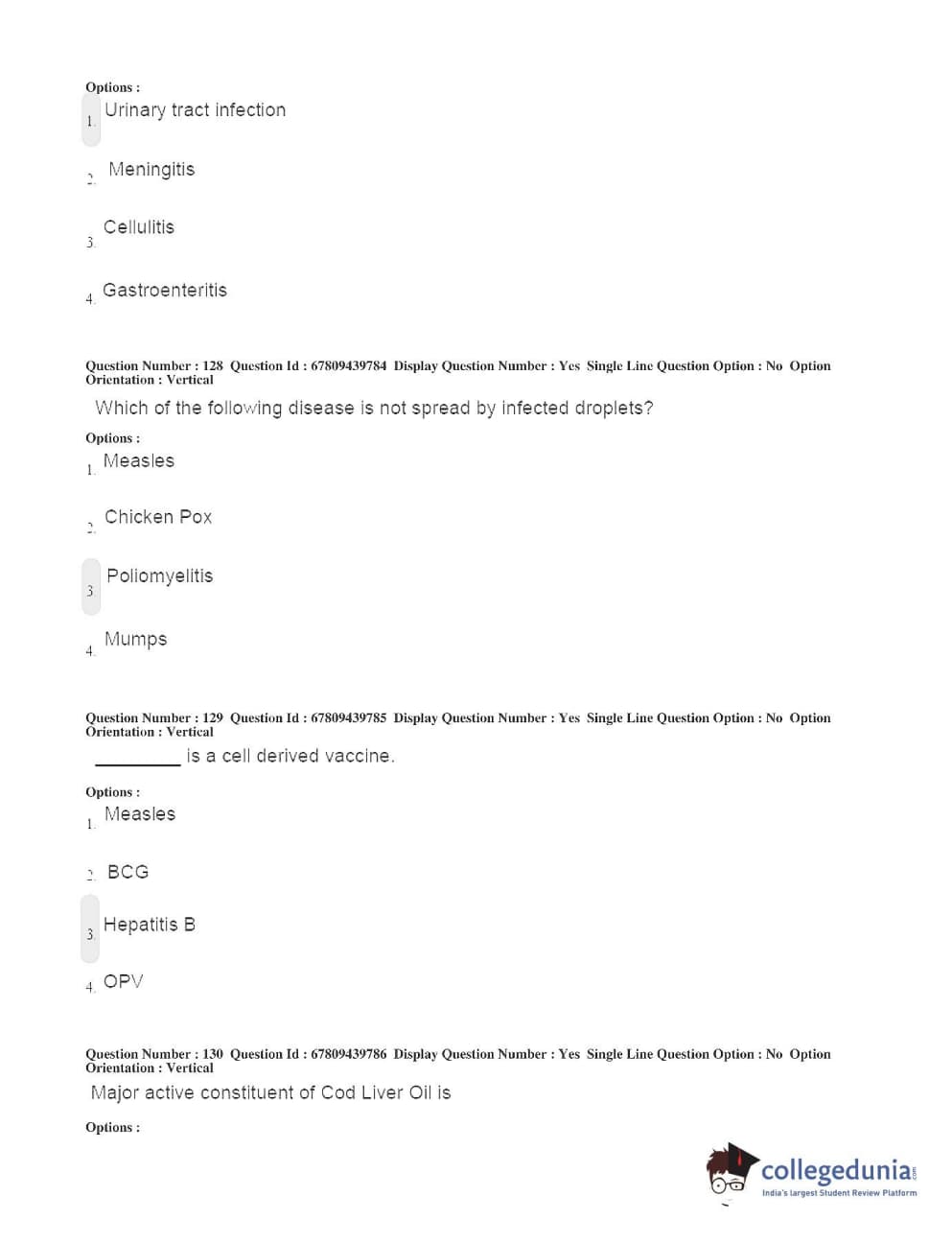 Options :
1. Urinary tract infection

2. Meningitis

3. Cellulitis

4. Gastroenteritis

Question Number : 128 Question Id : 67809439784 Display Question Number : Yes Single Line Question Option : No Option Orientation : Vertical

Which of the following disease is not spread by infected droplets?

Options :
1. Measles

2. Chicken Pox

3. Poliomyelitis

4. Mumps

Question Number : 129 Question Id : 67809439785 Display Question Number : Yes Single Line Question Option : No Option Orientation : Vertical

_________ is a cell derived vaccine.

Options :
1. Measles

2. BCG

3. Hepatitis B

4. OPV

Question Number : 130 Question Id : 67809439786 Display Question Number : Yes Single Line Question Option : No Option Orientation : Vertical

Major active constituent of Cod Liver Oil is

Options :

collegedunia.com
India's largest Student Review Platform